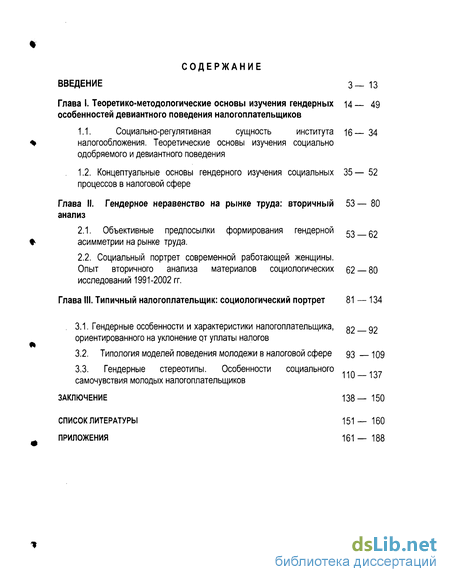 СОДЕРЖАНИЕ

ВВЕДЕНИЕ 3 — 13

Глава I. Теоретико-методологические основы изучения гендерных особенностей девиантного поведения налогоплательщиков 14 — 49

1.1. Социально-регулятивная сущность института налогообложения. Теоретические основы изучения социально одобряемого и девиантного поведения 16 — 34

1.2. Концептуальные основы гендерного изучения социальных процессов в налоговой сфере 35 — 52

Глава II. Гендерное неравенство на рынке труда: вторичный анализ 53 — 80

2.1. Объективные предпосылки формирования гендерной асимметрии на рынке труда. 53 — 62

2.2. Социальный портрет современной работающей женщины. Опыт вторичного анализа материалов социологических исследований 1991-2002 гг. 62 — 80

Глава III. Типичный налогоплательщик: социологический портрет 81 — 134

3.1. Гендерные особенности и характеристики налогоплательщика, ориентированного на уклонение от уплаты налогов 82 — 92

3.2. Типология моделей поведения молодежи в налоговой сфере 93 — 109

3.3. Гендерные стереотипы. Особенности социального самочувствия молодых налогоплательщиков 110 — 137

ЗАКЛЮЧЕНИЕ 138 — 150

СПИСОК ЛИТЕРАТУРЫ 151 — 160

ПРИЛОЖЕНИЯ 161 — 188

dsLib.net
библиотека диссертаций